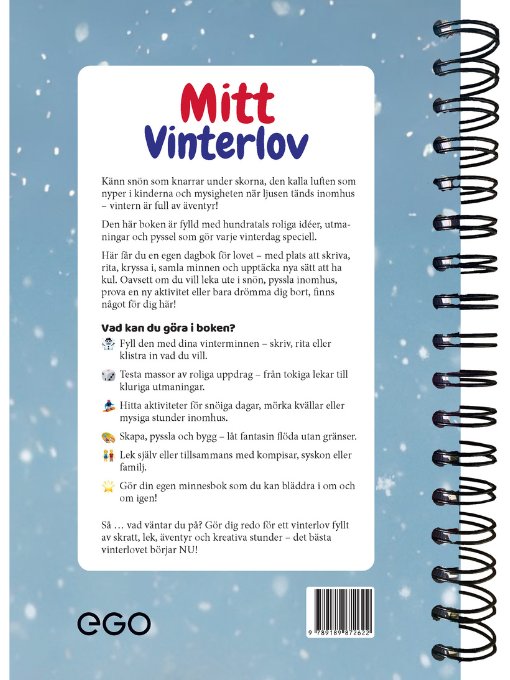 Mitt
Vinterlov

Känn snön som knarrar under skorna, den kalla luften som nyper i kinderna och mysigheten när ljusen tänds inomhus – vintern är full av äventyr!

Den här boken är fylld med hundratals roliga idéer, utmaningar och pyssel som gör varje vinterdag speciell.

Här får du en egen dagbok för lovet – med plats att skriva, rita, kryssa i, samla minnen och upptäcka nya sätt att ha kul. Oavsett om du vill leka ute i snön, pyssla inomhus, prova en ny aktivitet eller bara drömma dig bort, finns något för dig här!

Vad kan du göra i boken?

Fyll den med dina vinterminnen – skriv, rita eller klistra in vad du vill.

Testa massor av roliga uppdrag – från tokiga lekar till kluriga utmaningar.

Hitta aktiviteter för snöiga dagar, mörka kvällar eller mysiga stunder inomhus.

Skapa, pyssla och bygg – låt fantasin flöda utan gränser.

Lek själv eller tillsammans med kompisar, syskon eller familj.

Gör din egen minnesbok som du kan bläddra i om och om igen!

Så … vad väntar du på? Gör dig redo för ett vinterlov fyllt av skratt, lek, äventyr och kreativa stunder – det bästa vinterlovet börjar NU!

ego

9 789189 872622